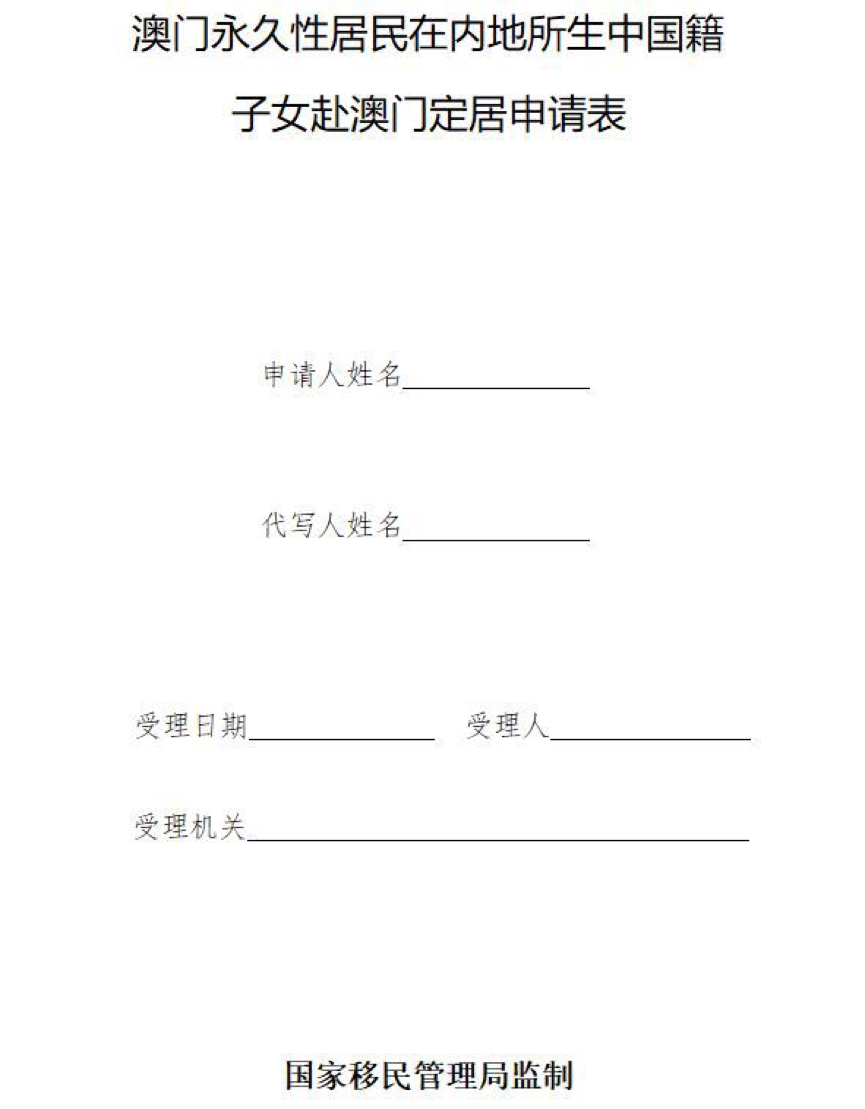 澳门永久性居民在内地所生中国籍

子女赴澳门定居申请表

申请人姓名____

代写人姓名____

受理日期____ 受理人____

受理机关____

国家移民管理局监制